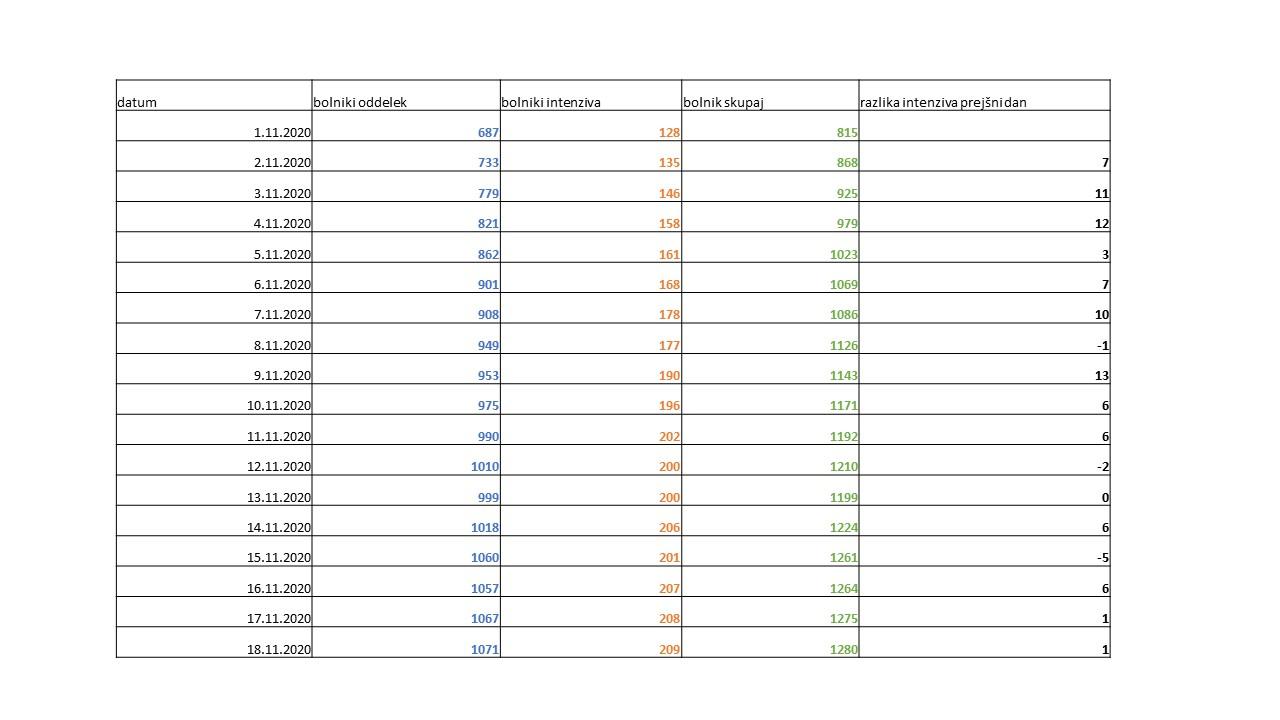 | datum | bolniki oddelek | bolniki intenziva | bolnik skupaj | razlika intenziva prejšni dan |
|---|---|---|---|---|
| 1.11.2020 | 687 | 128 | 815 | |
| 2.11.2020 | 733 | 135 | 868 | 7 |
| 3.11.2020 | 779 | 146 | 925 | 11 |
| 4.11.2020 | 821 | 158 | 979 | 12 |
| 5.11.2020 | 862 | 161 | 1023 | 3 |
| 6.11.2020 | 901 | 168 | 1069 | 7 |
| 7.11.2020 | 908 | 178 | 1086 | 10 |
| 8.11.2020 | 949 | 177 | 1126 | -1 |
| 9.11.2020 | 953 | 190 | 1143 | 13 |
| 10.11.2020 | 975 | 196 | 1171 | 6 |
| 11.11.2020 | 990 | 202 | 1192 | 6 |
| 12.11.2020 | 1010 | 200 | 1210 | -2 |
| 13.11.2020 | 999 | 200 | 1199 | 0 |
| 14.11.2020 | 1018 | 206 | 1224 | 6 |
| 15.11.2020 | 1060 | 201 | 1261 | -5 |
| 16.11.2020 | 1057 | 207 | 1264 | 6 |
| 17.11.2020 | 1067 | 208 | 1275 | 1 |
| 18.11.2020 | 1071 | 209 | 1280 | 1 |